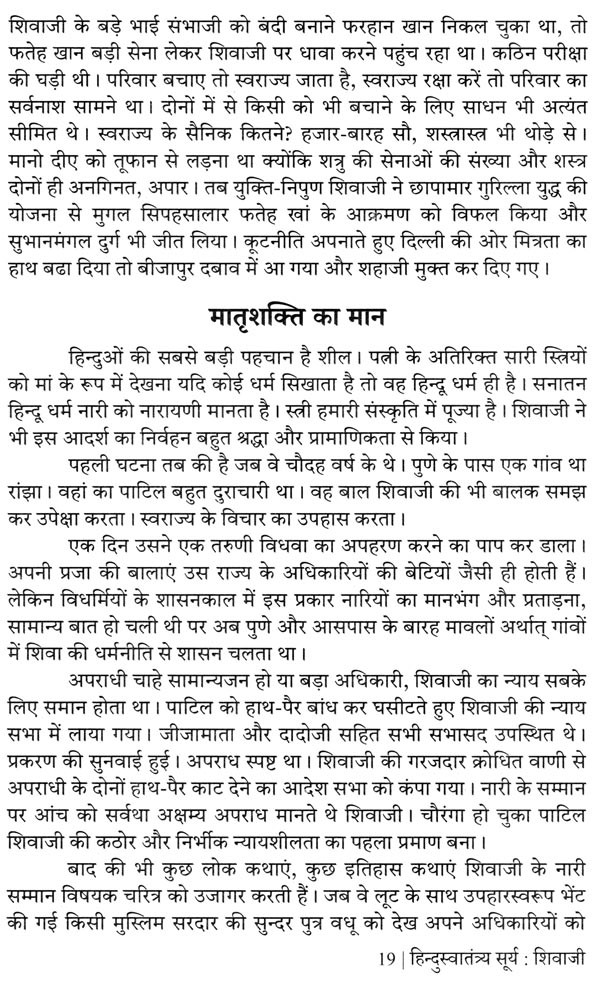 शिवाजी के बड़े भाई संभाजी को बंदी बनाने फरहान खान निकल चुका था, तो फतेह खान बड़ी सेना लेकर शिवाजी पर धावा करने पहुंच रहा था। कठिन परीक्षा की घड़ी थी। परिवार बचाए तो स्वराज्य जाता है, स्वराज्य रक्षा करें तो परिवार का सर्वनाश सामने था। दोनों में से किसी को भी बचाने के लिए साधन भी अत्यंत सीमित थे। स्वराज्य के सैनिक कितने? हजार-बारह सौ, शस्त्रास्त्र भी थोड़े से। मानो दीए को तूफान से लड़ना था क्योंकि शत्रु की सेनाओं की संख्या और शस्त्र दोनों ही अनगिनत, अपार। तब युक्ति-निपुण शिवाजी ने छापामार गुरिल्ला युद्ध की योजना से मुगल सिपहसालार फतेह खां के आक्रमण को विफल किया और सुभानमंगल दुर्ग भी जीत लिया। कूटनीति अपनाते हुए दिल्ली की ओर मित्रता का हाथ बढा दिया तो बीजापुर दबाव में आ गया और शहाजी मुक्त कर दिए गए।

मातृशक्ति का मान

हिन्दुओं की सबसे बड़ी पहचान है शील। पत्नी के अतिरिक्त सारी स्त्रियों को मां के रूप में देखना यदि कोई धर्म सिखाता है तो वह हिन्दू धर्म ही है। सनातन हिन्दू धर्म नारी को नारायणी मानता है। स्त्री हमारी संस्कृति में पूज्या है। शिवाजी ने भी इस आदर्श का निर्वहन बहुत श्रद्धा और प्रामाणिकता से किया।

पहली घटना तब की है जब वे चौदह वर्ष के थे। पुणे के पास एक गांव था रांझा। वहां का पाटिल बहुत दुराचारी था। वह बाल शिवाजी की भी बालक समझ कर उपेक्षा करता। स्वराज्य के विचार का उपहास करता।

एक दिन उसने एक तरुणी विधवा का अपहरण करने का पाप कर डाला। अपनी प्रजा की बालाएं उस राज्य के अधिकारियों की बेटियों जैसी ही होती हैं। लेकिन विधर्मियों के शासनकाल में इस प्रकार नारियों का मानभंग और प्रताड़ना, सामान्य बात हो चली थी पर अब पुणे और आसपास के बारह मावलों अर्थात् गांवों में शिवा की धर्मनीति से शासन चलता था।

अपराधी चाहे सामान्यजन हो या बड़ा अधिकारी, शिवाजी का न्याय सबके लिए समान होता था। पाटिल को हाथ-पैर बांध कर घसीटते हुए शिवाजी की न्याय सभा में लाया गया। जीजामाता और दादोजी सहित सभी सभासद उपस्थित थे। प्रकरण की सुनवाई हुई। अपराध स्पष्ट था। शिवाजी की गरजदार क्रोधित वाणी से अपराधी के दोनों हाथ-पैर काट देने का आदेश सभा को कंपा गया। नारी के सम्मान पर आंच को सर्वथा अक्षम्य अपराध मानते थे शिवाजी। चौरंगा हो चुका पाटिल शिवाजी की कठोर और निर्भीक न्यायशीलता का पहला प्रमाण बना।

बाद की भी कुछ लोक कथाएं, कुछ इतिहास कथाएं शिवाजी के नारी सम्मान विषयक चरित्र को उजागर करती हैं। जब वे लूट के साथ उपहारस्वरूप भेंट की गई किसी मुस्लिम सरदार की सुन्दर पुत्र वधू को देख अपने अधिकारियों को

19 | हिन्दुस्वातंत्र्य सूर्य : शिवाजी